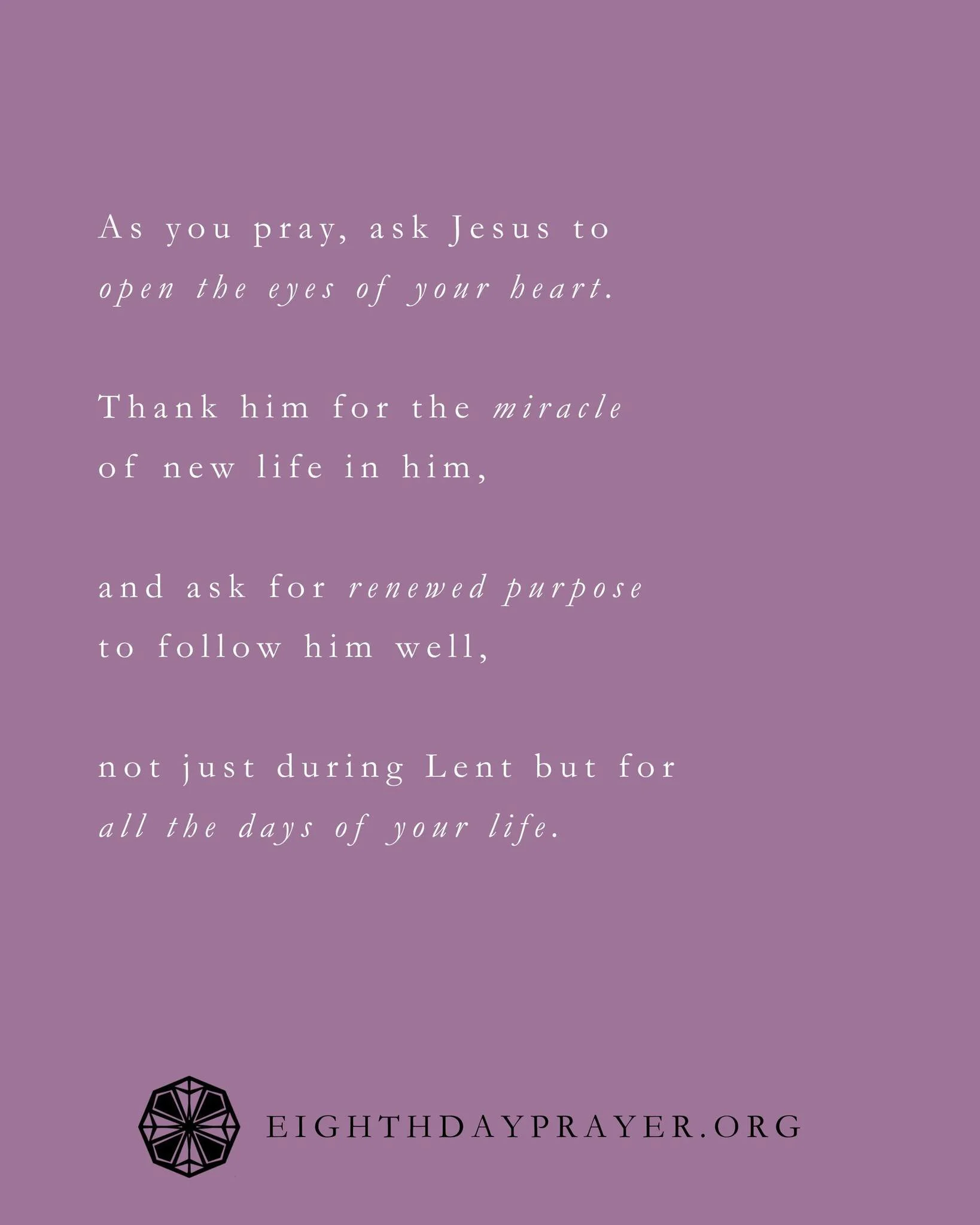 As you pray, ask Jesus to open the eyes of your heart.

Thank him for the miracle of new life in him,

and ask for renewed purpose to follow him well,

not just during Lent but for all the days of your life.

EIGHTHDAYPRAYER.ORG